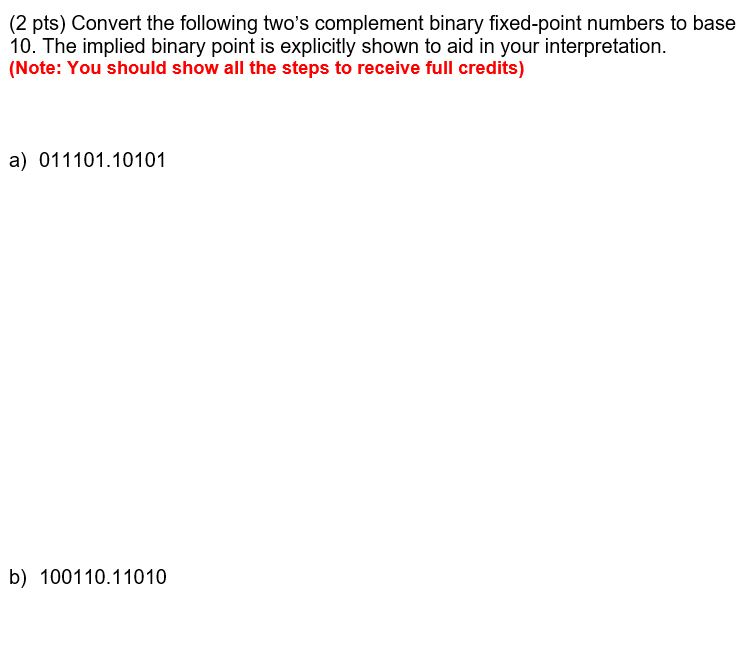 (2 pts) Convert the following two's complement binary fixed-point numbers to base 10. The implied binary point is explicitly shown to aid in your interpretation.
(Note: You should show all the steps to receive full credits)

a) 011101.10101

b) 100110.11010